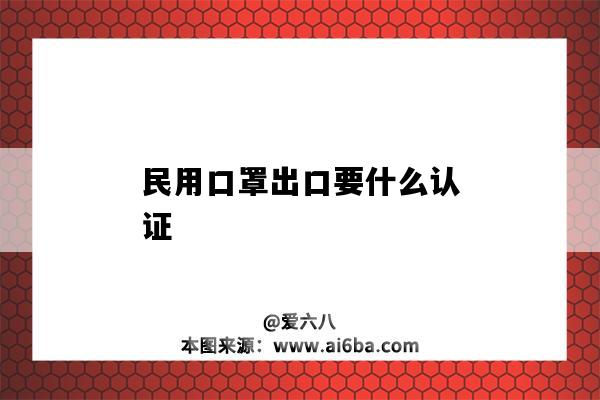 民用口罩出口要什么认证

@爱六八
本图来源：www.ai6ba.com